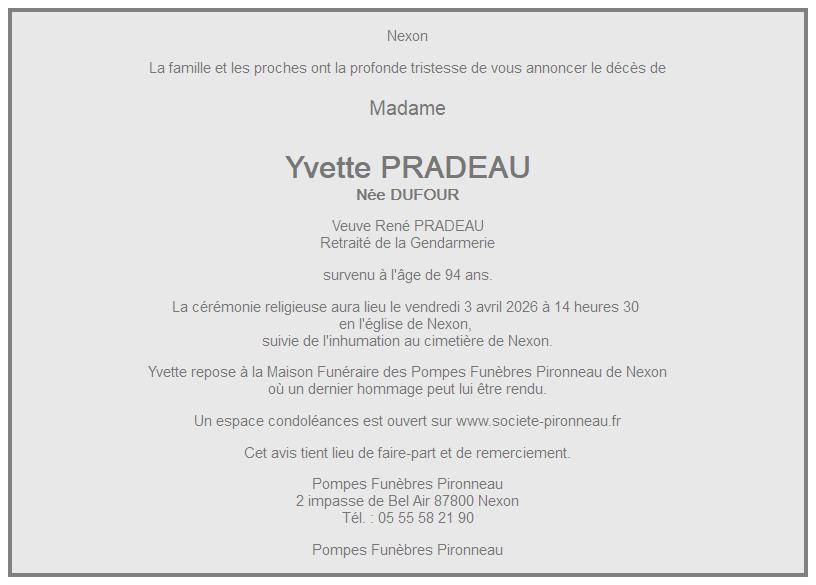 Nexon

La famille et les proches ont la profonde tristesse de vous annoncer le décès de

Madame

Yvette PRADEAU
Née DUFOUR

Veuve René PRADEAU
Retraité de la Gendarmerie

survenu à l'âge de 94 ans.

La cérémonie religieuse aura lieu le vendredi 3 avril 2026 à 14 heures 30
en l'église de Nexon,
suivie de l'inhumation au cimetière de Nexon.

Yvette repose à la Maison Funéraire des Pompes Funèbres Pironneau de Nexon
où un dernier hommage peut lui être rendu.

Un espace condoléances est ouvert sur www.societe-pironneau.fr

Cet avis tient lieu de faire-part et de remerciement.

Pompes Funèbres Pironneau
2 impasse de Bel Air 87800 Nexon
Tél. : 05 55 58 21 90

Pompes Funèbres Pironneau